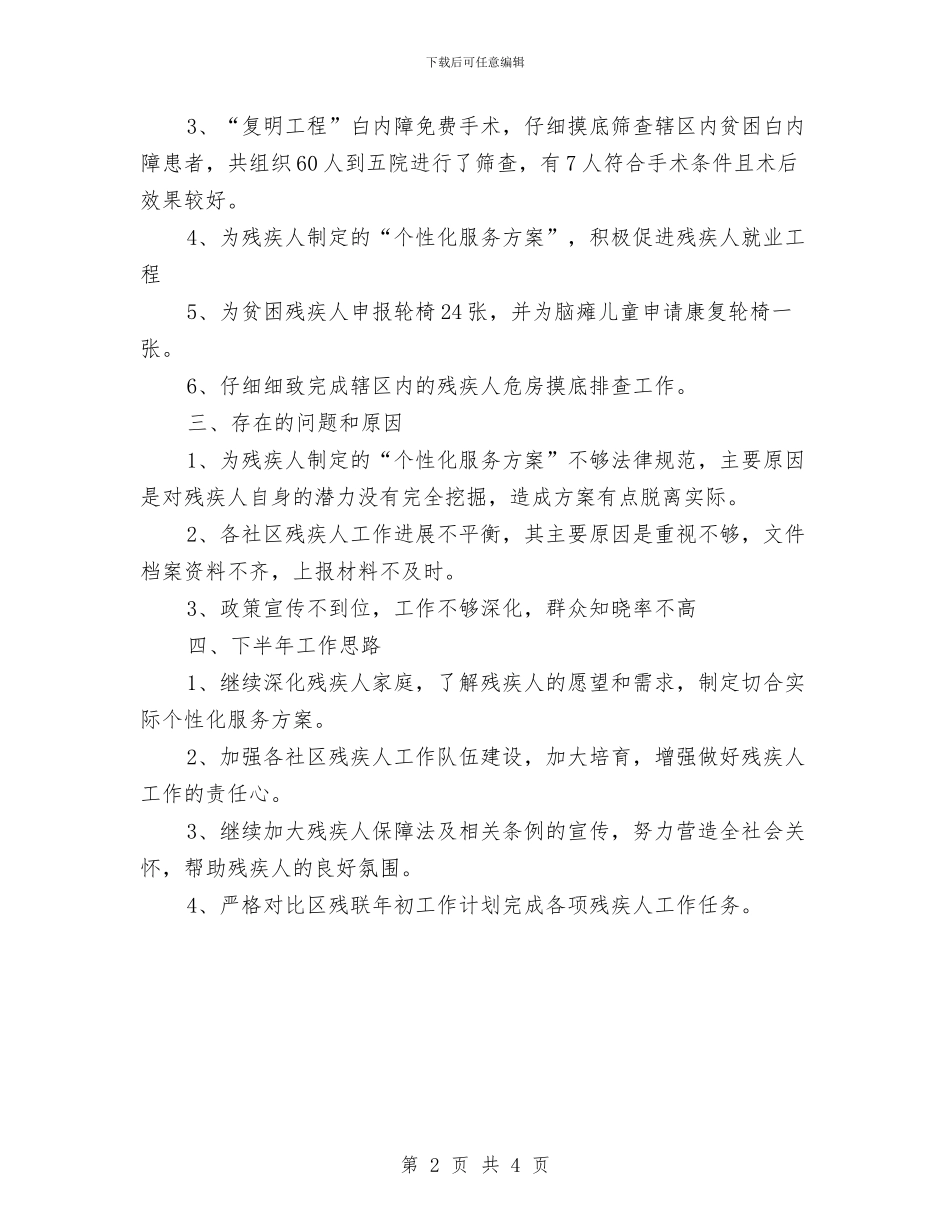 下载后可任意编辑

3、“复明工程”白内障免费手术，仔细摸底筛查辖区内贫困白内障患者，共组织60人到五院进行了筛查，有7人符合手术条件且术后效果较好。

4、为残疾人制定的“个性化服务方案”，积极促进残疾人就业工程

5、为贫困残疾人申报轮椅24张，并为脑瘫儿童申请康复轮椅一张。

6、仔细细致完成辖区内的残疾人危房摸底排查工作。

三、存在的问题和原因

1、为残疾人制定的“个性化服务方案”不够法律规范，主要原因是对残疾人自身的潜力没有完全挖掘，造成方案有点脱离实际。

2、各社区残疾人工作进展不平衡，其主要原因是重视不够，文件档案资料不齐，上报材料不及时。

3、政策宣传不到位，工作不够深化，群众知晓率不高

四、下半年工作思路

1、继续深化残疾人家庭，了解残疾人的愿望和需求，制定切合实际个性化服务方案。

2、加强各社区残疾人工作队伍建设，加大培育，增强做好残疾人工作的责任心。

3、继续加大残疾人保障法及相关条例的宣传，努力营造全社会关怀，帮助残疾人的良好氛围。

4、严格对比区残联年初工作计划完成各项残疾人工作任务。

第 2 页 共 4 页